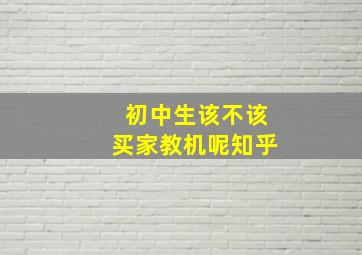 初中生该不该
买家教机呢知乎